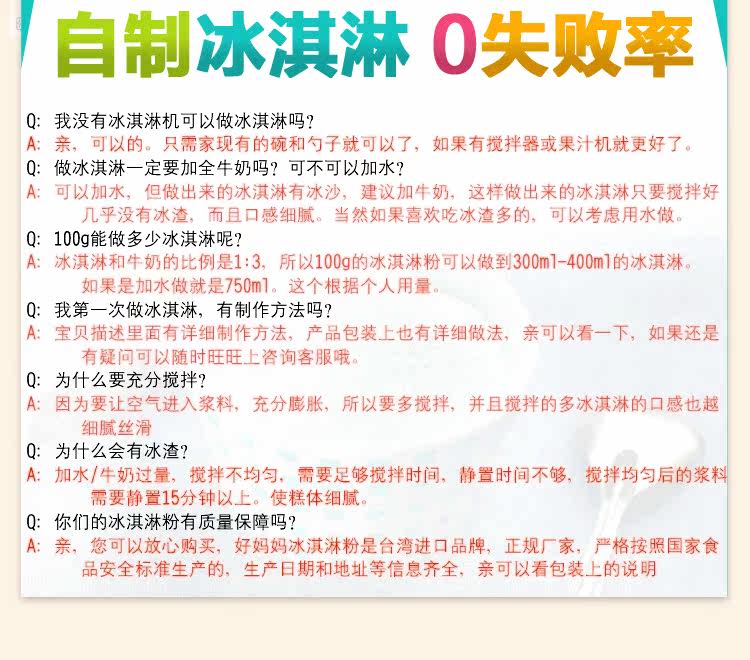 自制冰淇淋 0失败率

Q: 我没有冰淇淋机可以做冰淇淋吗?

A: 亲，可以的。只需家现有的碗和勺子就可以了，如果有搅拌器或果汁机就更好了。

Q: 做冰淇淋一定要加全牛奶吗？可不可以加水?

A: 可以加水，但做出来的冰淇淋有冰沙，建议加牛奶，这样做出来的冰淇淋只要搅拌好几乎没有冰渣，而且口感细腻。当然如果喜欢吃冰渣多的，可以考虑用水做。

Q: 100g能做多少冰淇淋呢?

A: 冰淇淋和牛奶的比例是1:3，所以100g的冰淇淋粉可以做到300ml-400ml的冰淇淋。如果是加水做就是750ml。这个根据个人用量。

Q: 我第一次做冰淇淋，有制作方法吗?

A: 宝贝描述里面有详细制作方法，产品包装上也有详细做法，亲可以看一下，如果还是有疑问可以随时旺旺上咨询客服哦。

Q: 为什么要充分搅拌?

A: 因为要让空气进入浆料，充分膨胀，所以要多搅拌，并且搅拌的多冰淇淋的口感也越细腻丝滑

Q: 为什么会有冰渣?

A: 加水/牛奶过量，搅拌不均匀，需要足够搅拌时间，静置时间不够，搅拌均匀后的浆料需要静置15分钟以上。使糕体细腻。

Q: 你们的冰淇淋粉有质量保障吗?

A: 亲，您可以放心购买，好妈妈冰淇淋粉是台湾进口品牌，正规厂家，严格按照国家食品安全标准生产的，生产日期和地址等信息齐全，亲可以看包装上的说明